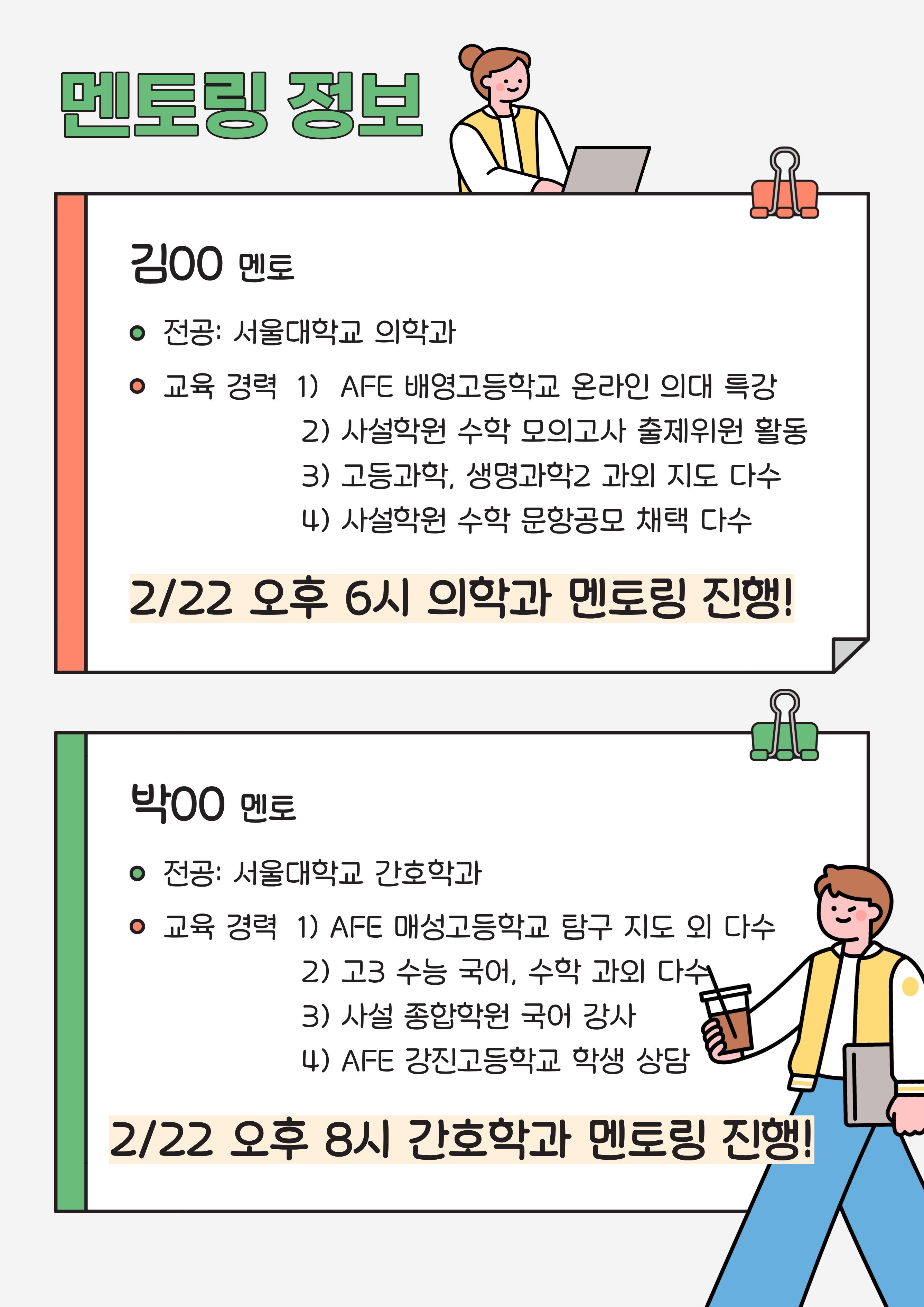 멘토링 정보

김00 멘토

• 전공: 서울대학교 의학과

• 교육 경력 1) AFE 배영고등학교 온라인 의대 특강
2) 사설학원 수학 모의고사 출제위원 활동
3) 고등과학, 생명과학2 과외 지도 다수
4) 사설학원 수학 문항공모 채택 다수

2/22 오후 6시 의학과 멘토링 진행!

박00 멘토

• 전공: 서울대학교 간호학과

• 교육 경력 1) AFE 매성고등학교 탐구 지도 외 다수
2) 고3 수능 국어, 수학 과외 다수
3) 사설 종합학원 국어 강사
4) AFE 강진고등학교 학생 상담

2/22 오후 8시 간호학과 멘토링 진행!